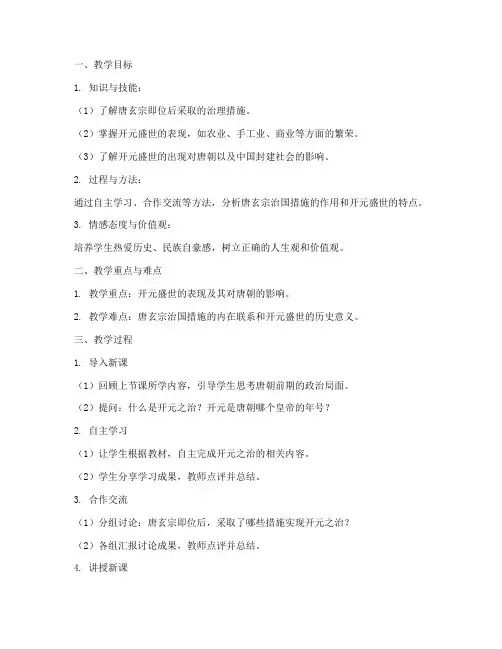 一、教学目标

1. 知识与技能：

（1）了解唐玄宗即位后采取的治理措施。

（2）掌握开元盛世的表现，如农业、手工业、商业等方面的繁荣。

（3）了解开元盛世的出现对唐朝以及中国封建社会的影响。

2. 过程与方法：

通过自主学习、合作交流等方法，分析唐玄宗治国措施的作用和开元盛世的特点。

3. 情感态度与价值观：

培养学生热爱历史、民族自豪感，树立正确的人生观和价值观。

二、教学重点与难点

1. 教学重点：开元盛世的表现及其对唐朝的影响。

2. 教学难点：唐玄宗治国措施的内在联系和开元盛世的历史意义。

三、教学过程

1. 导入新课

（1）回顾上节课所学内容，引导学生思考唐朝前期的政治局面。

（2）提问：什么是开元之治？开元是唐朝哪个皇帝的年号？

2. 自主学习

（1）让学生根据教材，自主完成开元之治的相关内容。

（2）学生分享学习成果，教师点评并总结。

3. 合作交流

（1）分组讨论：唐玄宗即位后，采取了哪些措施实现开元之治？

（2）各组汇报讨论成果，教师点评并总结。

4. 讲授新课